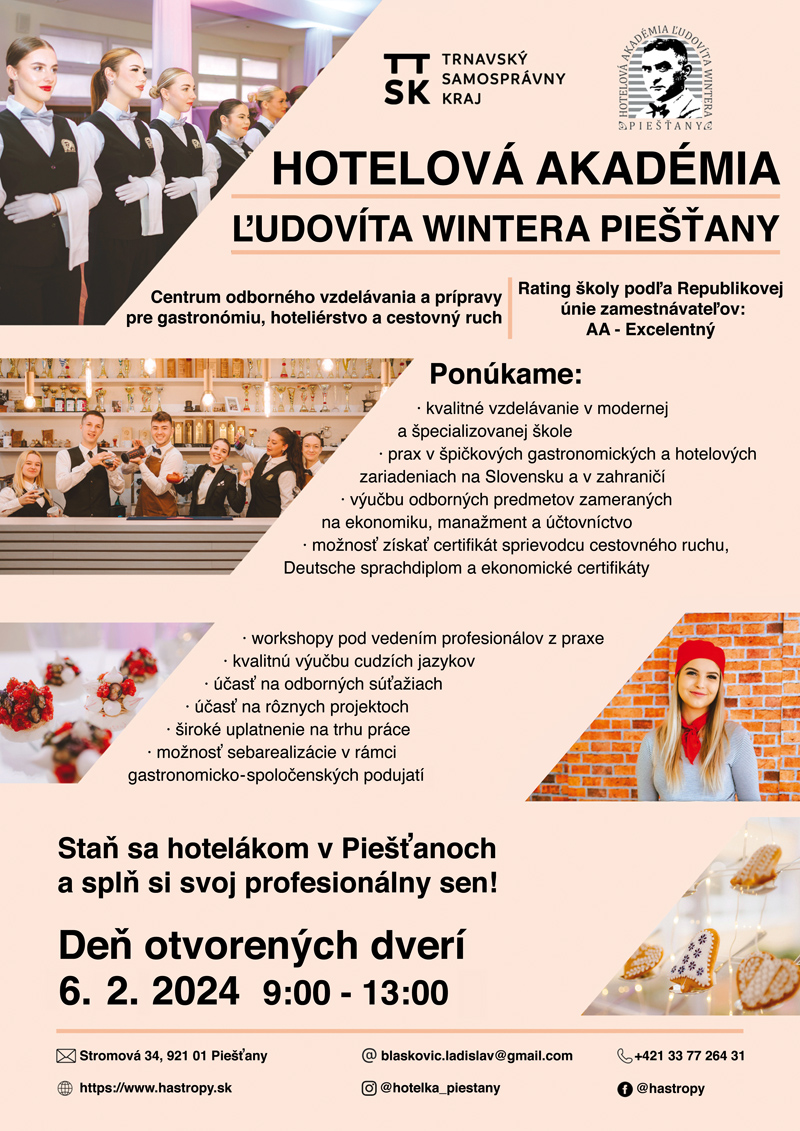 TT SK TRNAVSKÝ SAMOSPRÁVNY KRAJ

HOTELOVÁ AKADÉMIA ĽUDOVÍTA WINTERA PIEŠŤANY

HOTELOVÁ AKADÉMIA
ĽUDOVÍTA WINTERA PIEŠŤANY

Centrum odborného vzdelávania a prípravy pre gastronómiu, hoteliérstvo a cestovný ruch

Rating školy podľa Republikovej únie zamestnávateľov: AA - Excelentný

Ponúkame:
· kvalitné vzdelávanie v modernej a špecializovanej škole
· prax v špičkových gastronomických a hotelových zariadeniach na Slovensku a v zahraničí
· výučbu odborných predmetov zameraných na ekonomiku, manažment a účtovníctvo
· možnosť získať certifikát sprievodcu cestovného ruchu, Deutsche sprachdiplom a ekonomické certifikáty

· workshopy pod vedením profesionálov z praxe
· kvalitnú výučbu cudzích jazykov
· účasť na odborných súťažiach
· účasť na rôznych projektoch
· široké uplatnenie na trhu práce
· možnosť sebarealizácie v rámci gastronomicko-spoločenských podujatí

Staň sa hotelákom v Piešťanoch a splň si svoj profesionálny sen!

Deň otvorených dverí
6. 2. 2024 9:00 - 13:00

Stromová 34, 921 01 Piešťany
@ blaskovic.ladislav@gmail.com
+421 33 77 264 31
https://www.hastropy.sk
@hotelka_piestany
@hastropy